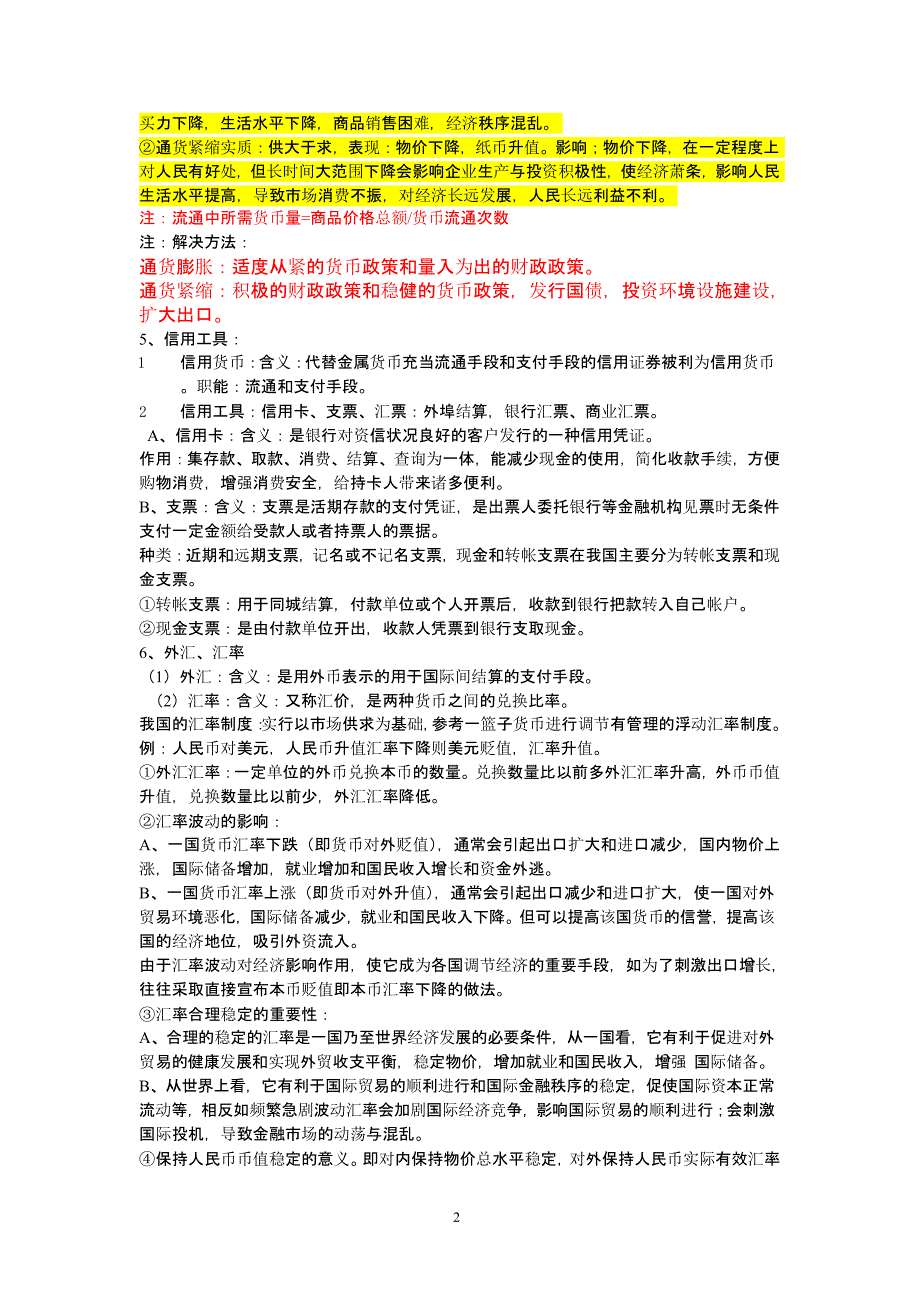 买力下降，生活水平下降，商品销售困难，经济秩序混乱。
②通货紧缩实质：供大于求，表现：物价下降，纸币升值。影响；物价下降，在一定程度上对人民有好处，但长时间大范围下降会影响企业生产与投资积极性，使经济萧条，影响人民生活水平提高，导致市场消费不振，对经济长远发展，人民长远利益不利。
注：流通中所需货币量=商品价格总额/货币流通次数
注：解决方法：
通货膨胀：适度从紧的货币政策和量入为出的财政政策。
通货紧缩：积极的财政政策和稳健的货币政策，发行国债，投资环境设施建设，扩大出口。
5、信用工具：
1　　信用货币：含义：代替金属货币充当流通手段和支付手段的信用证券被利为信用货币。职能：流通和支付手段。
2　　信用工具：信用卡、支票、汇票：外埠结算，银行汇票、商业汇票。
A、信用卡：含义：是银行对资信状况良好的客户发行的一种信用凭证。
作用：集存款、取款、消费、结算、查询为一体，能减少现金的使用，简化收款手续，方便购物消费，增强消费安全，给持卡人带来诸多便利。
B、支票：含义：支票是活期存款的支付凭证，是出票人委托银行等金融机构见票时无条件支付一定金额给受款人或者持票人的票据。
种类：近期和远期支票，记名或不记名支票，现金和转帐支票在我国主要分为转帐支票和现金支票。
①转帐支票：用于同城结算，付款单位或个人开票后，收款到银行把款转入自己帐户。
②现金支票：是由付款单位开出，收款人凭票到银行支取现金。
6、外汇、汇率
（1）外汇：含义：是用外币表示的用于国际间结算的支付手段。
（2）汇率：含义：又称汇价，是两种货币之间的兑换比率。
我国的汇率制度：实行以市场供求为基础，参考一篮子货币进行调节有管理的浮动汇率制度。
例：人民币对美元，人民币升值汇率下降则美元贬值，汇率升值。
①外汇汇率：一定单位的外币兑换本币的数量。兑换数量比以前多外汇汇率升高，外币币值升值，兑换数量比以前少，外汇汇率降低。
②汇率波动的影响：
A、一国货币汇率下跌（即货币对外贬值），通常会引起出口扩大和进口减少，国内物价上涨，国际储备增加，就业增加和国民收入增长和资金外逃。
B、一国货币汇率上涨（即货币对外升值），通常会引起出口减少和进口扩大，使一国对外贸易环境恶化，国际储备减少，就业和国民收入下降。但可以提高该国货币的信誉，提高该国的经济地位，吸引外资流入。
由于汇率波动对经济影响作用，使它成为各国调节经济的重要手段，如为了刺激出口增长，往往采取直接宣布本币贬值即本币汇率下降的做法。
③汇率合理稳定的重要性：
A、合理的稳定的汇率是一国乃至世界经济发展的必要条件，从一国看，它有利于促进对外贸易的健康发展和实现外贸收支平衡，稳定物价，增加就业和国民收入，增强 国际储备。
B、从世界上看，它有利于国际贸易的顺利进行和国际金融秩序的稳定，促使国际资本正常流动等，相反如频繁急剧波动汇率会加剧国际经济竞争，影响国际贸易的顺利进行；会刺激国际投机，导致金融市场的动荡与混乱。
④保持人民币币值稳定的意义。即对内保持物价总水平稳定，对外保持人民币实际有效汇率

2